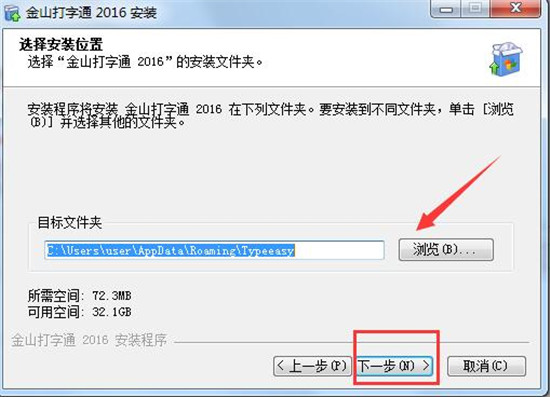 金山打字通 2016 安装

选择安装位置
选择“金山打字通 2016”的安装文件夹。

安装程序将安装 金山打字通 2016 在下列文件夹。要安装到不同文件夹，单击 [浏览(B)] 并选择其他的文件夹。

目标文件夹
C:\Users\user\AppData\Roaming\Typeeasy
浏览(B)...

所需空间: 72.3MB
可用空间: 32.1GB

金山打字通 2016 安装程序

< 上一步(P)
下一步(N) >
取消(C)